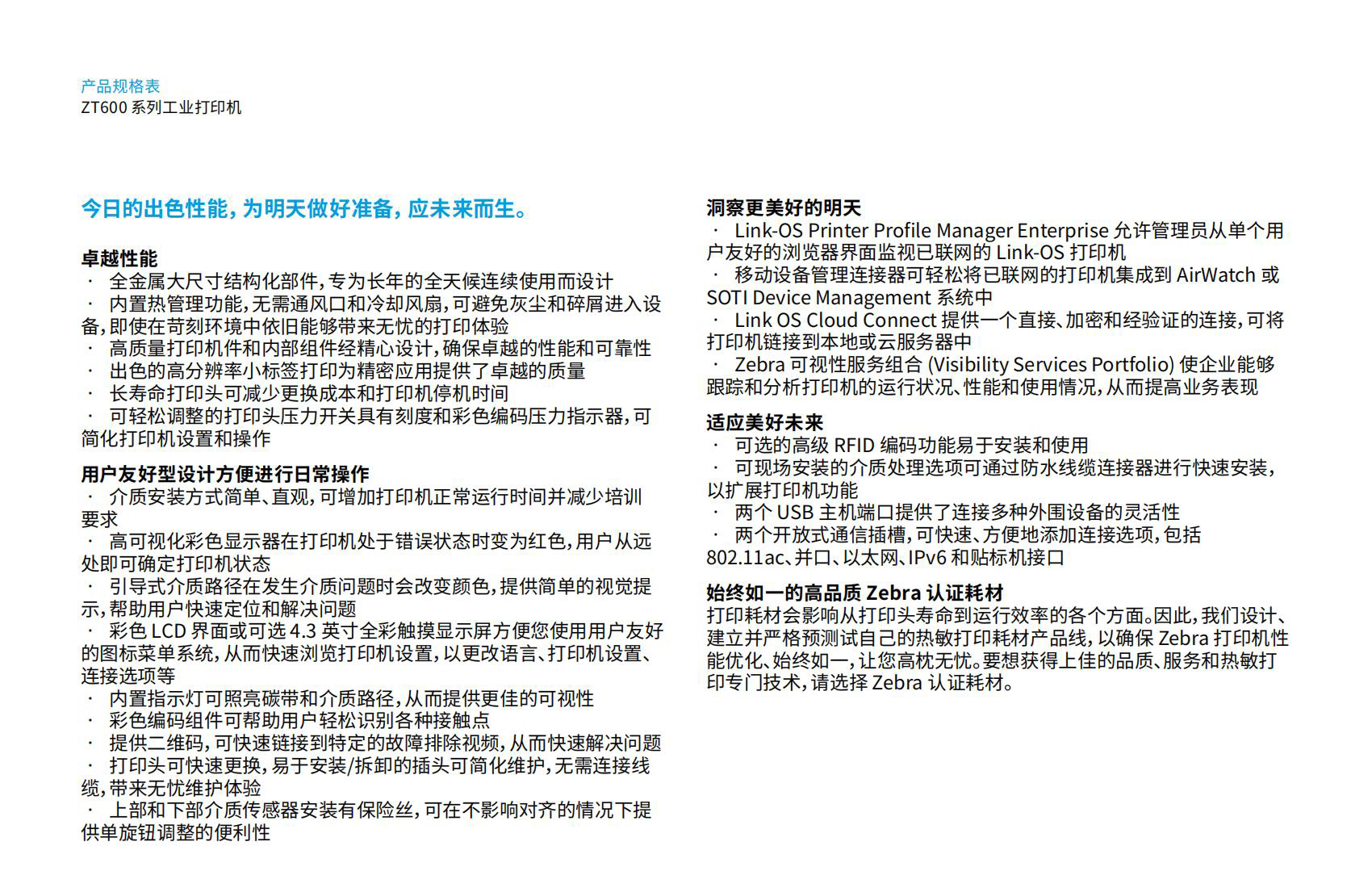 产品规格表
ZT600 系列工业打印机

今日的出色性能，为明天做好准备，应未来而生。

卓越性能
· 全金属大尺寸结构化部件，专为长年的全天候连续使用而设计
· 内置热管理功能，无需通风口和冷却风扇，可避免灰尘和碎屑进入设备，即使在苛刻环境中依旧能够带来无忧的打印体验
· 高质量打印机件和内部组件经精心设计，确保卓越的性能和可靠性
· 出色的高分辨率小标签打印为精密应用提供了卓越的质量
· 长寿命打印头可减少更换成本和打印机停机时间
· 可轻松调整的打印头压力开关具有刻度和彩色编码压力指示器，可简化打印机设置和操作

用户友好型设计方便进行日常操作
· 介质安装方式简单、直观，可增加打印机正常运行时间并减少培训要求
· 高可视化彩色显示器在打印机处于错误状态时变为红色，用户从远处即可确定打印机状态
· 引导式介质路径在发生介质问题时会改变颜色，提供简单的视觉提示，帮助用户快速定位和解决问题
· 彩色 LCD 界面或可选 4.3 英寸全彩触摸显示屏方便您使用用户友好的图标菜单系统，从而快速浏览打印机设置，以更改语言、打印机设置、连接选项等
· 内置指示灯可照亮碳带和介质路径，从而提供更佳的可视性
· 彩色编码组件可帮助用户轻松识别各种接触点
· 提供二维码，可快速链接到特定的故障排除视频，从而快速解决问题
· 打印头可快速更换，易于安装/拆卸的插头可简化维护，无需连接线缆，带来无忧维护体验
· 上部和下部介质传感器安装有保险丝，可在不影响对齐的情况下提供单旋钮调整的便利性

洞察更美好的明天
· Link-OS Printer Profile Manager Enterprise 允许管理员从单个用户友好的浏览器界面监视已联网的 Link-OS 打印机
· 移动设备管理连接器可轻松将已联网的打印机集成到 AirWatch 或 SOTI Device Management 系统中
· Link OS Cloud Connect 提供一个直接、加密和经验证的连接，可将打印机链接到本地或云服务器中
· Zebra 可视性服务组合 (Visibility Services Portfolio) 使企业能够跟踪和分析打印机的运行状况、性能和使用情况，从而提高业务表现

适应美好未来
· 可选的高级 RFID 编码功能易于安装和使用
· 可现场安装的介质处理选项可通过防水线缆连接器进行快速安装，以扩展打印机功能
· 两个 USB 主机端口提供了连接多种外围设备的灵活性
· 两个开放式通信插槽，可快速、方便地添加连接选项，包括 802.11ac、并口、以太网、IPv6 和贴标机接口

始终如一的高品质 Zebra 认证耗材
打印耗材会影响从打印头寿命到运行效率的各个方面。因此，我们设计、建立并严格预测试自己的热敏打印耗材产品线，以确保 Zebra 打印机性能优化、始终如一，让您高枕无忧。要想获得上佳的品质、服务和热敏打印专门技术，请选择 Zebra 认证耗材。